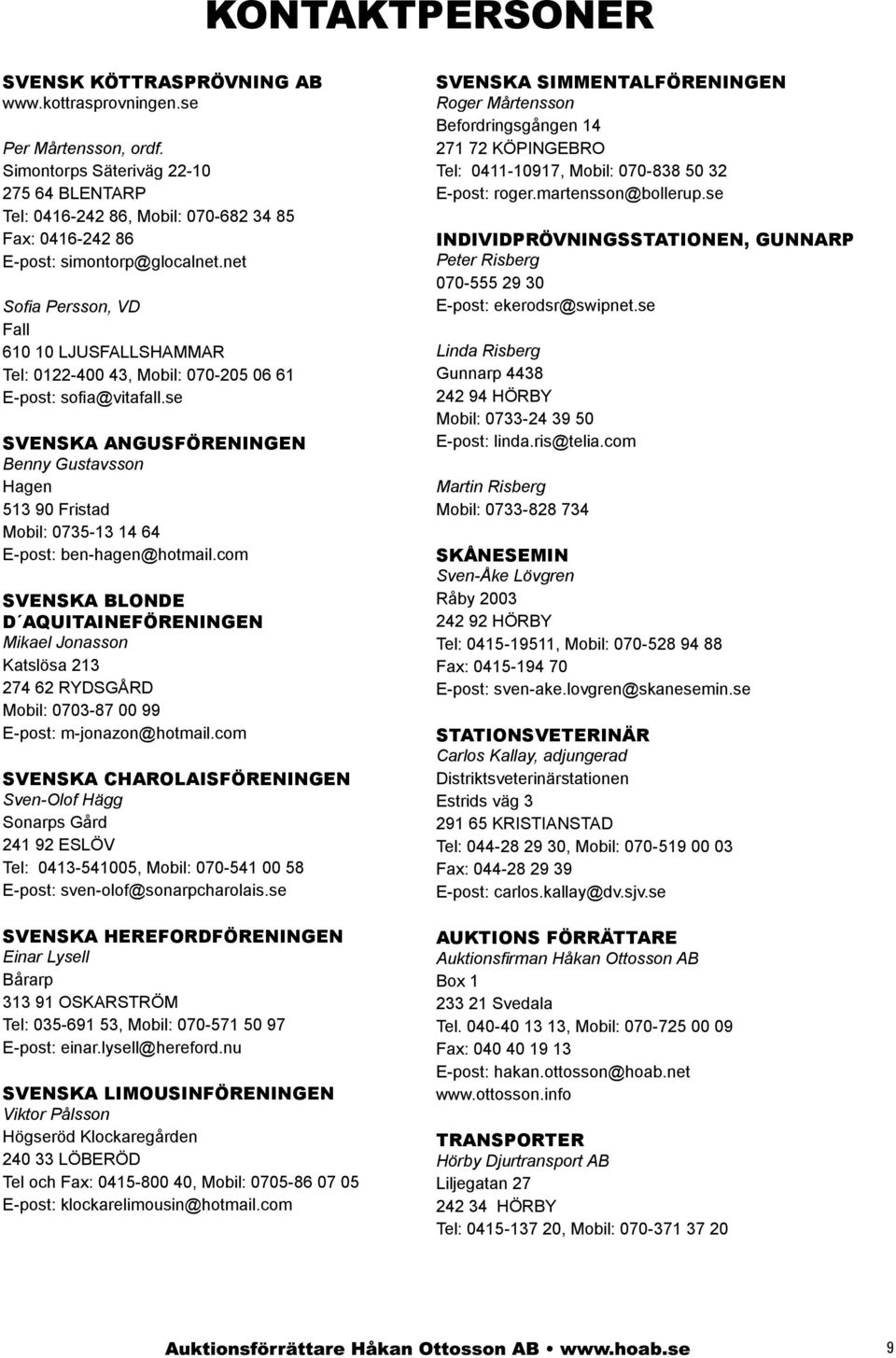 KONTAKTPERSONER

SVENSK KÖTTRASPRÖVNING AB
www.kottrasprovningen.se

Per Mårtensson, ordf.
Simontorps Säteriväg 22-10
275 64 BLENTARP
Tel: 0416-242 86, Mobil: 070-682 34 85
Fax: 0416-242 86
E-post: simontorp@glocalnet.net

Sofia Persson, VD
Fall
610 10 LJUSFALLSHAMMAR
Tel: 0122-400 43, Mobil: 070-205 06 61
E-post: sofia@vitafall.se

SVENSKA ANGUSFÖRENINGEN
Benny Gustavsson
Hagen
513 90 Fristad
Mobil: 0735-13 14 64
E-post: ben-hagen@hotmail.com

SVENSKA BLONDE D´AQUITAINEFÖRENINGEN
Mikael Jonasson
Katslösa 213
274 62 RYDSGÅRD
Mobil: 0703-87 00 99
E-post: m-jonazon@hotmail.com

SVENSKA CHAROLAISFÖRENINGEN
Sven-Olof Hägg
Sonarps Gård
241 92 ESLÖV
Tel: 0413-541005, Mobil: 070-541 00 58
E-post: sven-olof@sonarpcharolais.se

SVENSKA HEREFORDFÖRENINGEN
Einar Lysell
Bårarp
313 91 OSKARSTRÖM
Tel: 035-691 53, Mobil: 070-571 50 97
E-post: einar.lysell@hereford.nu

SVENSKA LIMOUSINFÖRENINGEN
Viktor Pålsson
Högseröd Klockaregården
240 33 LÖBERÖD
Tel och Fax: 0415-800 40, Mobil: 0705-86 07 05
E-post: klockarelimousin@hotmail.com

SVENSKA SIMMENTALFÖRENINGEN
Roger Mårtensson
Befordringsgången 14
271 72 KÖPINGEBRO
Tel: 0411-10917, Mobil: 070-838 50 32
E-post: roger.martensson@bollerup.se

INDIVIDPRÖVNINGSSTATIONEN, GUNNARP
Peter Risberg
070-555 29 30
E-post: ekerodsr@swipnet.se

Linda Risberg
Gunnarp 4438
242 94 HÖRBY
Mobil: 0733-24 39 50
E-post: linda.ris@telia.com

Martin Risberg
Mobil: 0733-828 734

SKÅNESEMIN
Sven-Åke Lövgren
Råby 2003
242 92 HÖRBY
Tel: 0415-19511, Mobil: 070-528 94 88
Fax: 0415-194 70
E-post: sven-ake.lovgren@skanesemin.se

STATIONSVETERINÄR
Carlos Kallay, adjungerad
Distriktsveterinärstationen
Estrids väg 3
291 65 KRISTIANSTAD
Tel: 044-28 29 30, Mobil: 070-519 00 03
Fax: 044-28 29 39
E-post: carlos.kallay@dv.sjv.se

AUKTIONS FÖRRÄTTARE
Auktionsfirman Håkan Ottosson AB
Box 1
233 21 Svedala
Tel. 040-40 13 13, Mobil: 070-725 00 09
Fax: 040 40 19 13
E-post: hakan.ottosson@hoab.net
www.ottosson.info

TRANSPORTER
Hörby Djurtransport AB
Liljegatan 27
242 34 HÖRBY
Tel: 0415-137 20, Mobil: 070-371 37 20

Auktionsförrättare Håkan Ottosson AB • www.hoab.se 9